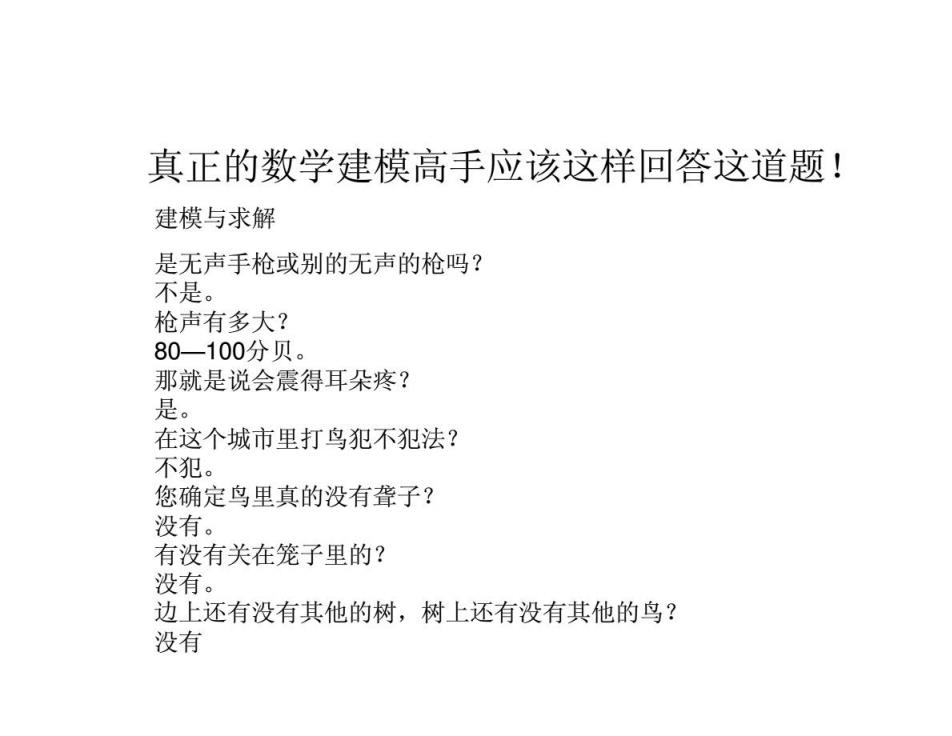 真正的数学建模高手应该这样回答这道题！

建模与求解

是无声手枪或别的无声的枪吗？
不是。
枪声有多大？
80—100分贝。
那就是说会震得耳朵疼？
是。
在这个城市里打鸟犯不犯法？
不犯。
您确定鸟里真的没有聋子？
没有。
有没有关在笼子里的？
没有。
边上还有没有其他的树，树上还有没有其他的鸟？
没有